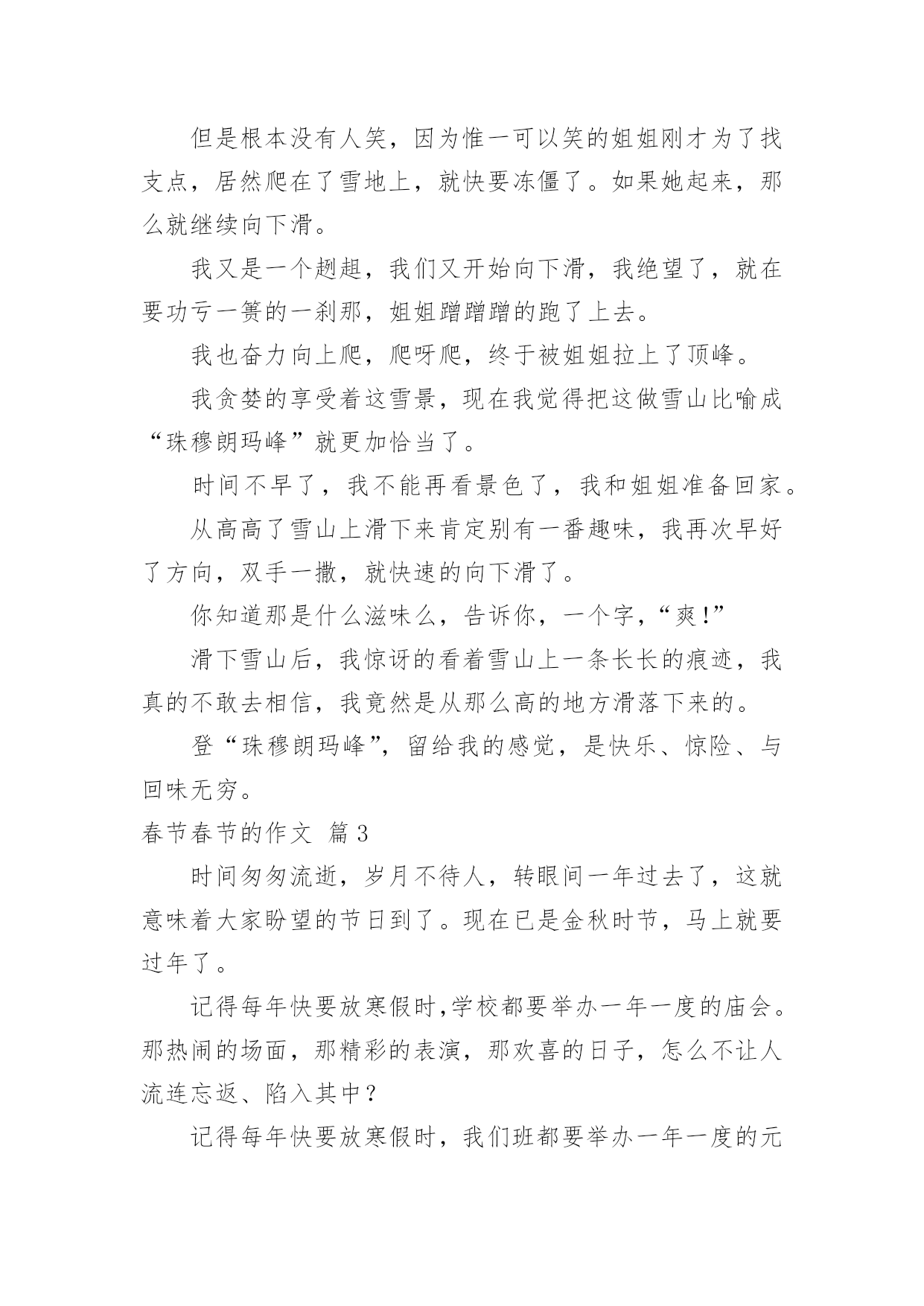 但是根本没有人笑，因为惟一可以笑的姐姐刚才为了找支点，居然爬在了雪地上，就快要冻僵了。如果她起来，那么就继续向下滑。

我又是一个趔趄，我们又开始向下滑，我绝望了，就在要功亏一篑的一刹那，姐姐蹭蹭蹭的跑了上去。

我也奋力向上爬，爬呀爬，终于被姐姐拉上了顶峰。

我贪婪的享受着这雪景，现在我觉得把这做雪山比喻成“珠穆朗玛峰”就更加恰当了。

时间不早了，我不能再看景色了，我和姐姐准备回家。

从高高了雪山上滑下来肯定别有一番趣味，我再次早好了方向，双手一撒，就快速的向下滑了。

你知道那是什么滋味么，告诉你，一个字，“爽!”

滑下雪山后，我惊讶的看着雪山上一条长长的痕迹，我真的不敢去相信，我竟然是从那么高的地方滑落下来的。

登“珠穆朗玛峰”，留给我的感觉，是快乐、惊险、与回味无穷。

春节春节的作文 篇3

时间匆匆流逝，岁月不待人，转眼间一年过去了，这就意味着大家盼望的节日到了。现在已是金秋时节，马上就要过年了。

记得每年快要放寒假时,学校都要举办一年一度的庙会。那热闹的场面，那精彩的表演，那欢喜的日子，怎么不让人流连忘返、陷入其中？

记得每年快要放寒假时，我们班都要举办一年一度的元